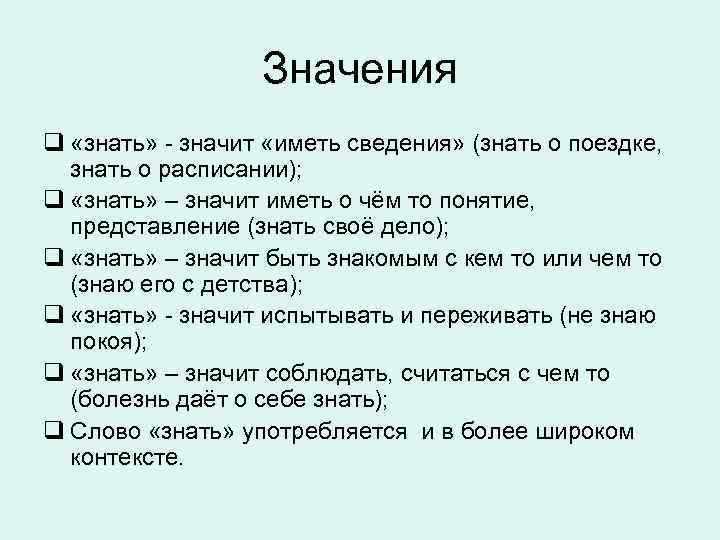 Значения

❑ «знать» - значит «иметь сведения» (знать о поездке, знать о расписании);

❑ «знать» – значит иметь о чём то понятие, представление (знать своё дело);

❑ «знать» – значит быть знакомым с кем то или чем то (знаю его с детства);

❑ «знать» - значит испытывать и переживать (не знаю покоя);

❑ «знать» – значит соблюдать, считаться с чем то (болезнь даёт о себе знать);

❑ Слово «знать» употребляется и в более широком контексте.